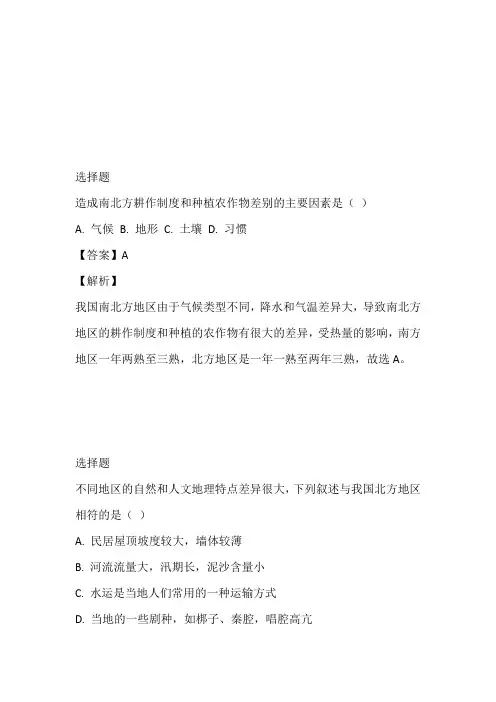 选择题

造成南北方耕作制度和种植农作物差别的主要因素是（ ）

A. 气候 B. 地形 C. 土壤 D. 习惯

【答案】A

【解析】

我国南北方地区由于气候类型不同，降水和气温差异大，导致南北方地区的耕作制度和种植的农作物有很大的差异，受热量的影响，南方地区一年两熟至三熟，北方地区是一年一熟至两年三熟，故选 A。

选择题

不同地区的自然和人文地理特点差异很大，下列叙述与我国北方地区相符的是（ ）

A. 民居屋顶坡度较大，墙体较薄

B. 河流流量大，汛期长，泥沙含量小

C. 水运是当地人们常用的一种运输方式

D. 当地的一些剧种，如梆子、秦腔，唱腔高亢